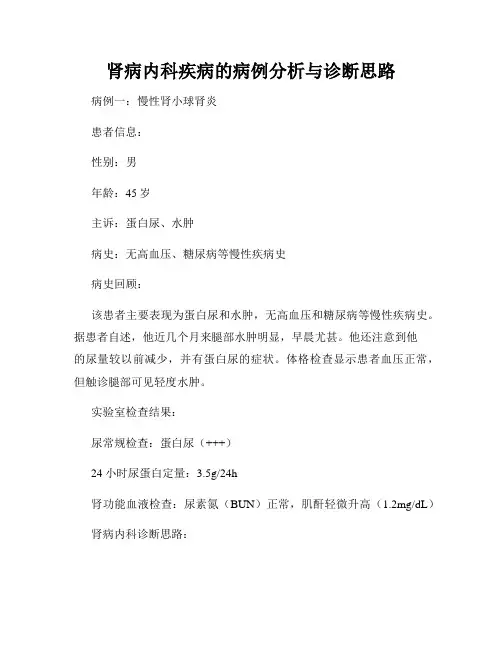 肾病内科疾病的病例分析与诊断思路

病例一：慢性肾小球肾炎

患者信息：

性别：男

年龄：45 岁

主诉：蛋白尿、水肿

病史：无高血压、糖尿病等慢性疾病史

病史回顾：

该患者主要表现为蛋白尿和水肿，无高血压和糖尿病等慢性疾病史。据患者自述，他近几个月来腿部水肿明显，早晨尤甚。他还注意到他的尿量较以前减少，并有蛋白尿的症状。体格检查显示患者血压正常，但触诊腿部可见轻度水肿。

实验室检查结果：

尿常规检查：蛋白尿（+++）

24 小时尿蛋白定量：3.5g/24h

肾功能血液检查：尿素氮（BUN）正常，肌酐轻微升高（1.2mg/dL）

肾病内科诊断思路：